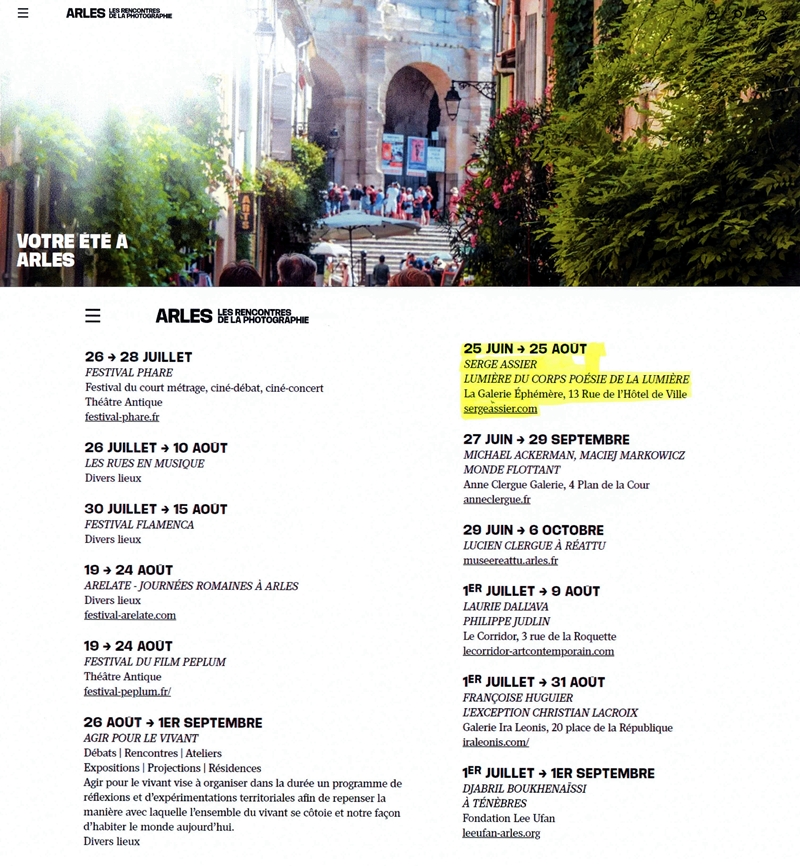 ARLES LES RENCONTRES DE LA PHOTOGRAPHIE

ARTS

VOTRE ÉTÉ À ARLES

ARLES LES RENCONTRES DE LA PHOTOGRAPHIE

26 → 28 JUILLET
FESTIVAL PHARE
Festival du court métrage, ciné-débat, ciné-concert
Théâtre Antique
festival-phare.fr

26 JUILLET → 10 AOÛT
LES RUES EN MUSIQUE
Divers lieux

30 JUILLET → 15 AOÛT
FESTIVAL FLAMENCA
Divers lieux

19 → 24 AOÛT
ARELATE - JOURNÉES ROMAINES À ARLES
Divers lieux
festival-arelate.com

19 → 24 AOÛT
FESTIVAL DU FILM PEPLUM
Théâtre Antique
festival-peplum.fr/

26 AOÛT → 1ER SEPTEMBRE
AGIR POUR LE VIVANT
Débats | Rencontres | Ateliers
Expositions | Projections | Résidences
Agir pour le vivant vise à organiser dans la durée un programme de réflexions et d'expérimentations territoriales afin de repenser la manière avec laquelle l'ensemble du vivant se côtoie et notre façon d'habiter le monde aujourd'hui.
Divers lieux

25 JUIN → 25 AOÛT
SERGE ASSIER
LUMIÈRE DU CORPS POÉSIE DE LA LUMIÈRE
La Galerie Éphémère, 13 Rue de l'Hôtel de Ville
sergeassier.com

27 JUIN → 29 SEPTEMBRE
MICHAEL ACKERMAN, MACIEJ MARKOWICZ
MONDE FLOTTANT
Anne Clergue Galerie, 4 Plan de la Cour
anneclergue.fr

29 JUIN → 6 OCTOBRE
LUCIEN CLERGUE À RÉATTU
museereattu.arles.fr

1ER JUILLET → 9 AOÛT
LAURIE DALL'AVA
PHILIPPE JUDLIN
Le Corridor, 3 rue de la Roquette
lecorridor-artcontemporain.com

1ER JUILLET → 31 AOÛT
FRANÇOISE HUGUIER
L'EXCEPTION CHRISTIAN LACROIX
Galerie Ira Leonis, 20 place de la République
iraleonis.com/

1ER JUILLET → 1ER SEPTEMBRE
DJABRIL BOUKHENAÏSSI
À TÉNÈBRES
Fondation Lee Ufan
leeufan-arles.org